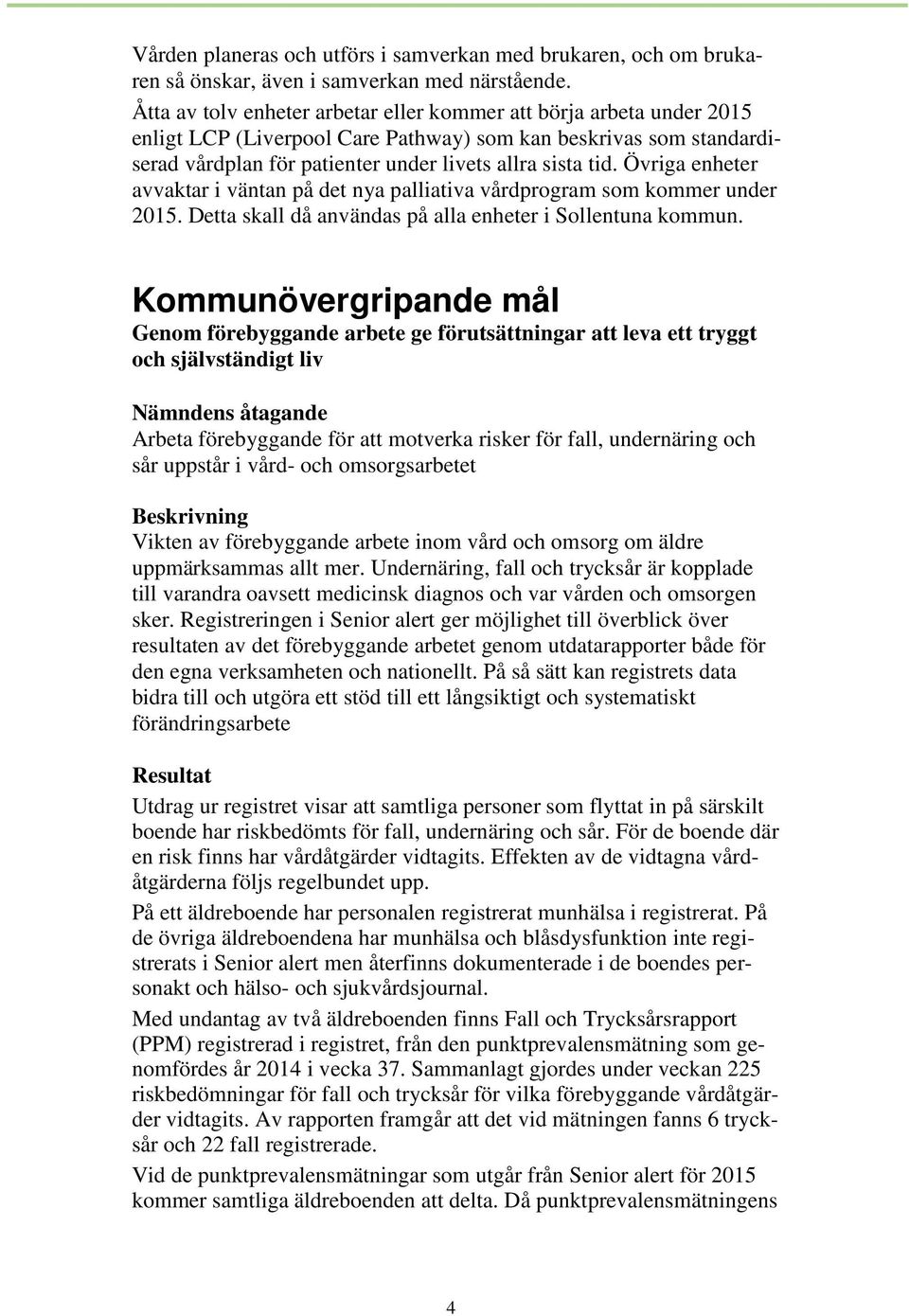 Vården planeras och utförs i samverkan med brukaren, och om brukaren så önskar, även i samverkan med närstående.
Åtta av tolv enheter arbetar eller kommer att börja arbeta under 2015 enligt LCP (Liverpool Care Pathway) som kan beskrivas som standardiserad vårdplan för patienter under livets allra sista tid. Övriga enheter avvaktar i väntan på det nya palliativa vårdprogram som kommer under 2015. Detta skall då användas på alla enheter i Sollentuna kommun.

Kommunövergripande mål
Genom förebyggande arbete ge förutsättningar att leva ett tryggt och självständigt liv

Nämndens åtagande
Arbeta förebyggande för att motverka risker för fall, undernäring och sår uppstår i vård- och omsorgsarbetet

Beskrivning
Vikten av förebyggande arbete inom vård och omsorg om äldre uppmärksammas allt mer. Undernäring, fall och trycksår är kopplade till varandra oavsett medicinsk diagnos och var vården och omsorgen sker. Registreringen i Senior alert ger möjlighet till överblick över resultaten av det förebyggande arbetet genom utdatarapporter både för den egna verksamheten och nationellt. På så sätt kan registrets data bidra till och utgöra ett stöd till ett långsiktigt och systematiskt förändringsarbete

Resultat
Utdrag ur registret visar att samtliga personer som flyttat in på särskilt boende har riskbedömts för fall, undernäring och sår. För de boende där en risk finns har vårdåtgärder vidtagits. Effekten av de vidtagna vårdåtgärderna följs regelbundet upp.

På ett äldreboende har personalen registrerat munhälsa i registrerat. På de övriga äldreboendena har munhälsa och blåsdysfunktion inte registrerats i Senior alert men återfinns dokumenterade i de boendes personakt och hälso- och sjukvårdsjournal.

Med undantag av två äldreboenden finns Fall och Trycksårsrapport (PPM) registrerad i registret, från den punktprevalensmätning som genomfördes år 2014 i vecka 37. Sammanlagt gjordes under veckan 225 riskbedömningar för fall och trycksår för vilka förebyggande vårdåtgärder vidtagits. Av rapporten framgår att det vid mätningen fanns 6 trycksår och 22 fall registrerade.

Vid de punktprevalensmätningar som utgår från Senior alert för 2015 kommer samtliga äldreboenden att delta. Då punktprevalensmätningens

4